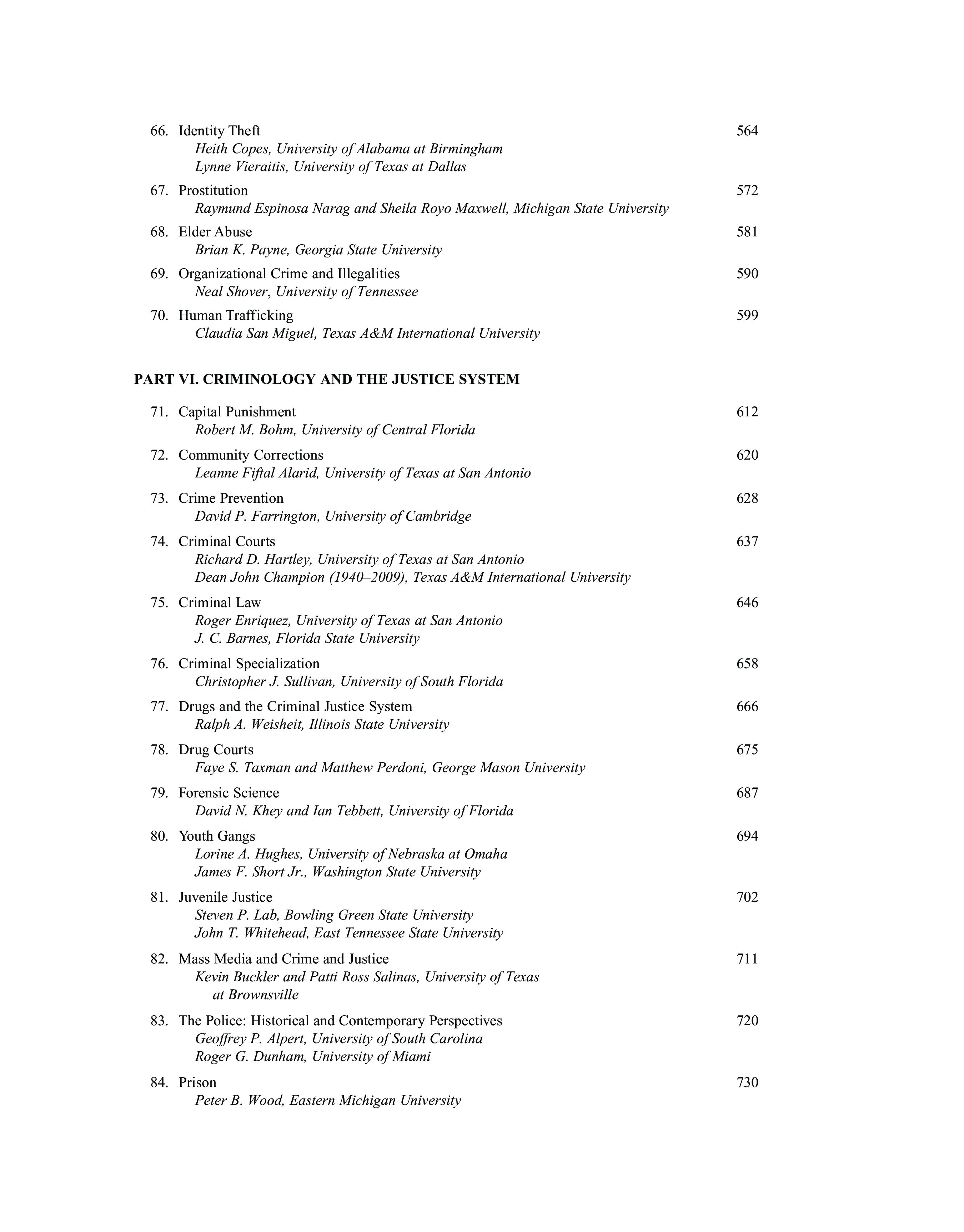 66. Identity Theft 564
Heith Copes, University of Alabama at Birmingham
Lynne Vieraitis, University of Texas at Dallas

67. Prostitution 572
Raymund Espinosa Narag and Sheila Royo Maxwell, Michigan State University

68. Elder Abuse 581
Brian K. Payne, Georgia State University

69. Organizational Crime and Illegalities 590
Neal Shover, University of Tennessee

70. Human Trafficking 599
Claudia San Miguel, Texas A&M International University

PART VI. CRIMINOLOGY AND THE JUSTICE SYSTEM

71. Capital Punishment 612
Robert M. Bohm, University of Central Florida

72. Community Corrections 620
Leanne Fiftal Alarid, University of Texas at San Antonio

73. Crime Prevention 628
David P. Farrington, University of Cambridge

74. Criminal Courts 637
Richard D. Hartley, University of Texas at San Antonio
Dean John Champion (1940–2009), Texas A&M International University

75. Criminal Law 646
Roger Enriquez, University of Texas at San Antonio
J. C. Barnes, Florida State University

76. Criminal Specialization 658
Christopher J. Sullivan, University of South Florida

77. Drugs and the Criminal Justice System 666
Ralph A. Weisheit, Illinois State University

78. Drug Courts 675
Faye S. Taxman and Matthew Perdoni, George Mason University

79. Forensic Science 687
David N. Khey and Ian Tebbett, University of Florida

80. Youth Gangs 694
Lorine A. Hughes, University of Nebraska at Omaha
James F. Short Jr., Washington State University

81. Juvenile Justice 702
Steven P. Lab, Bowling Green State University
John T. Whitehead, East Tennessee State University

82. Mass Media and Crime and Justice 711
Kevin Buckler and Patti Ross Salinas, University of Texas at Brownsville

83. The Police: Historical and Contemporary Perspectives 720
Geoffrey P. Alpert, University of South Carolina
Roger G. Dunham, University of Miami

84. Prison 730
Peter B. Wood, Eastern Michigan University